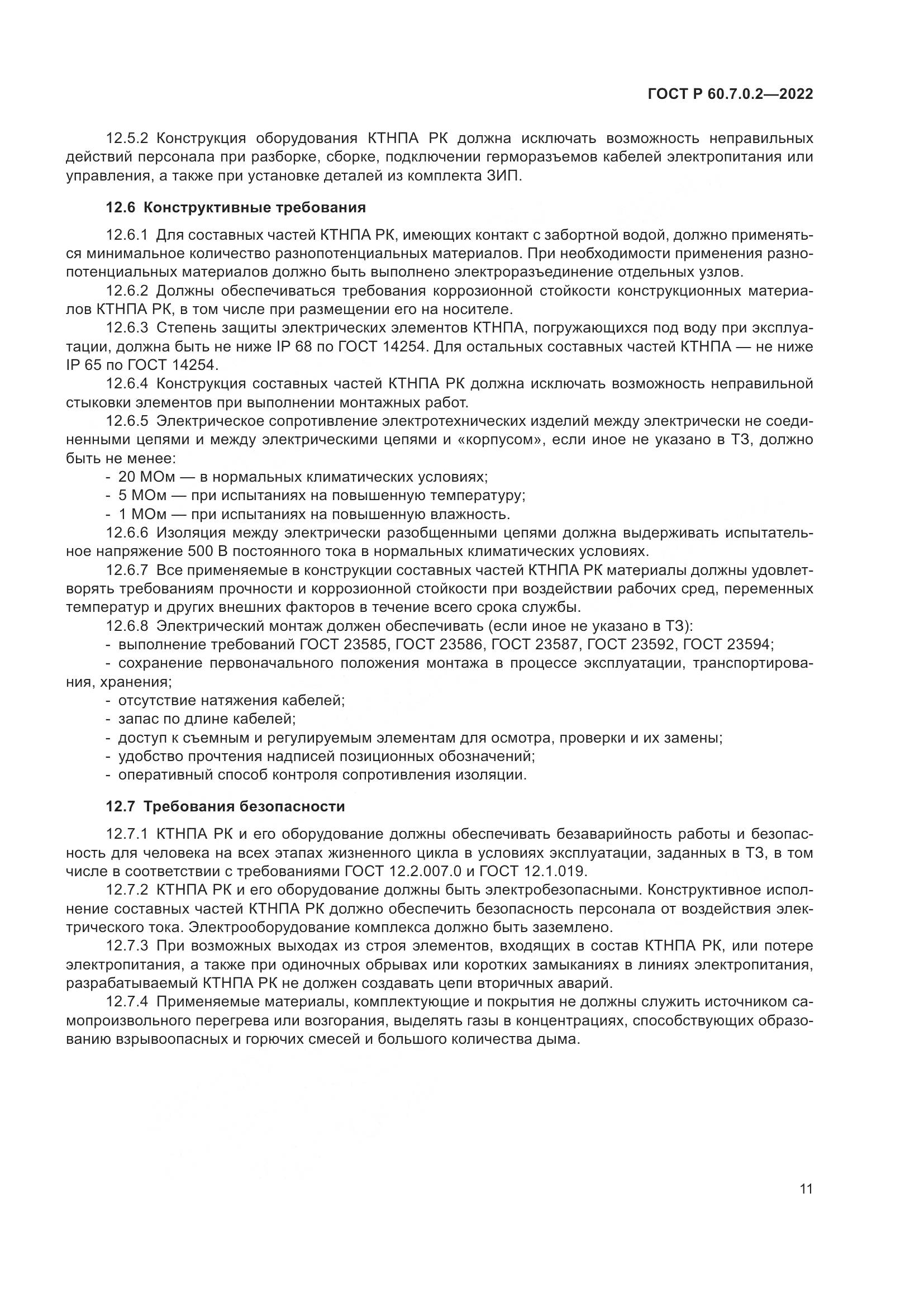 ГОСТ Р 60.7.0.2—2022

12.5.2 Конструкция оборудования КТНПА РК должна исключать возможность неправильных действий персонала при разборке, сборке, подключении герморазъемов кабелей электропитания или управления, а также при установке деталей из комплекта ЗИП.

12.6 Конструктивные требования

12.6.1 Для составных частей КТНПА РК, имеющих контакт с забортной водой, должно применяться минимальное количество разнопотенциальных материалов. При необходимости применения разнопотенциальных материалов должно быть выполнено электроразъединение отдельных узлов.

12.6.2 Должны обеспечиваться требования коррозионной стойкости конструкционных материалов КТНПА РК, в том числе при размещении его на носителе.

12.6.3 Степень защиты электрических элементов КТНПА, погружающихся под воду при эксплуатации, должна быть не ниже IP 68 по ГОСТ 14254. Для остальных составных частей КТНПА — не ниже IP 65 по ГОСТ 14254.

12.6.4 Конструкция составных частей КТНПА РК должна исключать возможность неправильной стыковки элементов при выполнении монтажных работ.

12.6.5 Электрическое сопротивление электротехнических изделий между электрически не соединенными цепями и между электрическими цепями и «корпусом», если иное не указано в ТЗ, должно быть не менее:

- 20 МОм — в нормальных климатических условиях;
- 5 МОм — при испытаниях на повышенную температуру;
- 1 МОм — при испытаниях на повышенную влажность.

12.6.6 Изоляция между электрически разобщенными цепями должна выдерживать испытательное напряжение 500 В постоянного тока в нормальных климатических условиях.

12.6.7 Все применяемые в конструкции составных частей КТНПА РК материалы должны удовлетворять требованиям прочности и коррозионной стойкости при воздействии рабочих сред, переменных температур и других внешних факторов в течение всего срока службы.

12.6.8 Электрический монтаж должен обеспечивать (если иное не указано в ТЗ):

- выполнение требований ГОСТ 23585, ГОСТ 23586, ГОСТ 23587, ГОСТ 23592, ГОСТ 23594;
- сохранение первоначального положения монтажа в процессе эксплуатации, транспортирования, хранения;
- отсутствие натяжения кабелей;
- запас по длине кабелей;
- доступ к съемным и регулируемым элементам для осмотра, проверки и их замены;
- удобство прочтения надписей позиционных обозначений;
- оперативный способ контроля сопротивления изоляции.

12.7 Требования безопасности

12.7.1 КТНПА РК и его оборудование должны обеспечивать безаварийность работы и безопасность для человека на всех этапах жизненного цикла в условиях эксплуатации, заданных в ТЗ, в том числе в соответствии с требованиями ГОСТ 12.2.007.0 и ГОСТ 12.1.019.

12.7.2 КТНПА РК и его оборудование должны быть электробезопасными. Конструктивное исполнение составных частей КТНПА РК должно обеспечить безопасность персонала от воздействия электрического тока. Электрооборудование комплекса должно быть заземлено.

12.7.3 При возможных выходах из строя элементов, входящих в состав КТНПА РК, или потере электропитания, а также при одиночных обрывах или коротких замыканиях в линиях электропитания, разрабатываемый КТНПА РК не должен создавать цепи вторичных аварий.

12.7.4 Применяемые материалы, комплектующие и покрытия не должны служить источником самопроизвольного перегрева или возгорания, выделять газы в концентрациях, способствующих образованию взрывоопасных и горючих смесей и большого количества дыма.

11